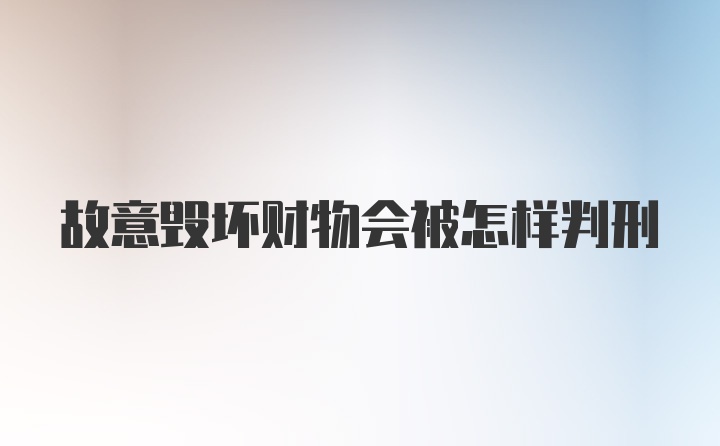 故意毁坏财物会被怎样判刑